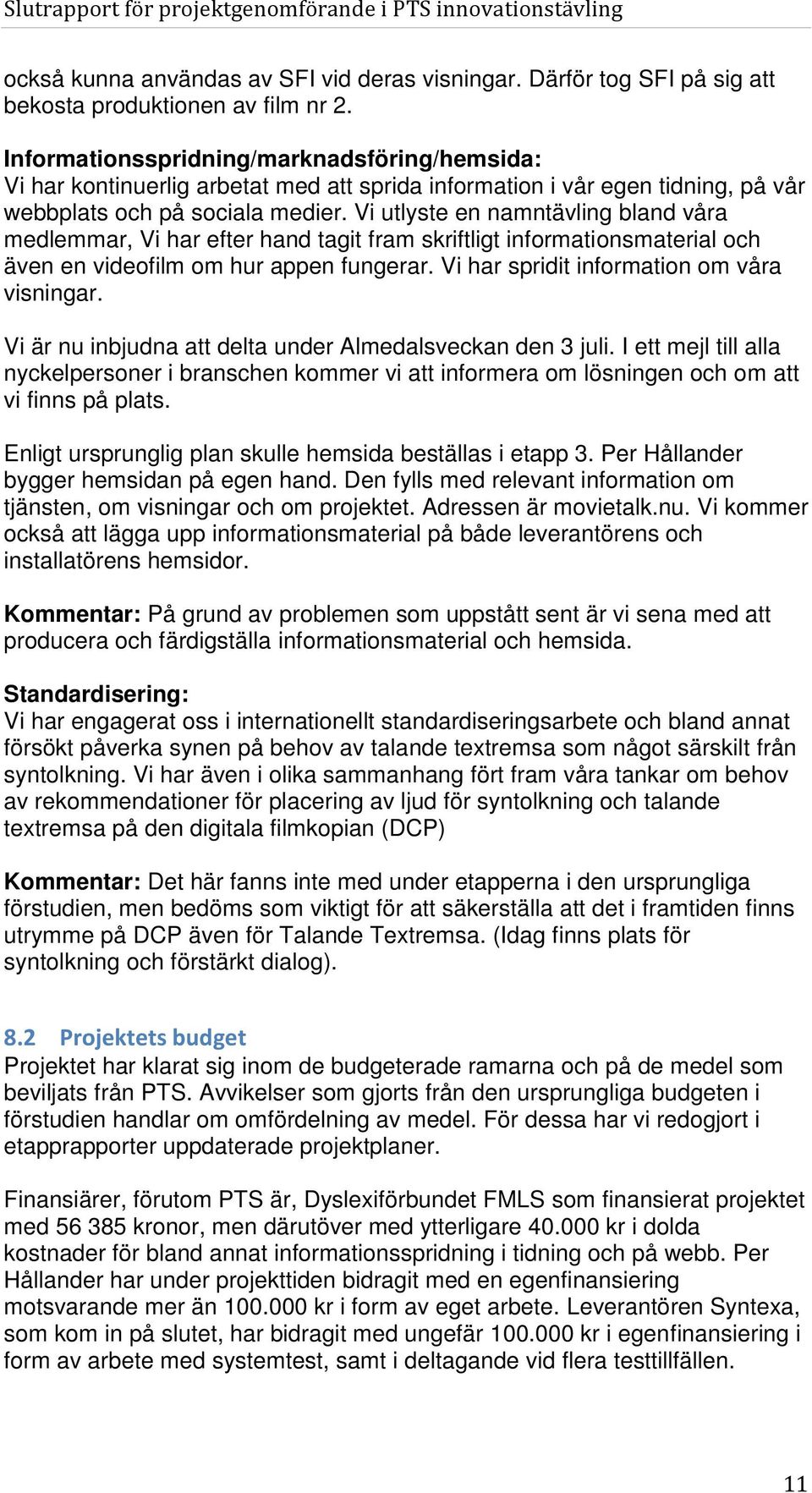 Slutrapport för projektgenomförande i PTS innovationstävling

också kunna användas av SFI vid deras visningar. Därför tog SFI på sig att bekosta produktionen av film nr 2.

Informationsspridning/marknadsföring/hemsida:
Vi har kontinuerlig arbetat med att sprida information i vår egen tidning, på vår webbplats och på sociala medier. Vi utlyste en namntävling bland våra medlemmar, Vi har efter hand tagit fram skriftligt informationsmaterial och även en videofilm om hur appen fungerar. Vi har spridit information om våra visningar.

Vi är nu inbjudna att delta under Almedalsveckan den 3 juli. I ett mejl till alla nyckelpersoner i branschen kommer vi att informera om lösningen och om att vi finns på plats.

Enligt ursprunglig plan skulle hemsida beställas i etapp 3. Per Hållander bygger hemsidan på egen hand. Den fylls med relevant information om tjänsten, om visningar och om projektet. Adressen är movietalk.nu. Vi kommer också att lägga upp informationsmaterial på både leverantörens och installatörens hemsidor.

Kommentar: På grund av problemen som uppstått sent är vi sena med att producera och färdigställa informationsmaterial och hemsida.

Standardisering:
Vi har engagerat oss i internationellt standardiseringsarbete och bland annat försökt påverka synen på behov av talande textremsa som något särskilt från syntolkning. Vi har även i olika sammanhang fört fram våra tankar om behov av rekommendationer för placering av ljud för syntolkning och talande textremsa på den digitala filmkopian (DCP)

Kommentar: Det här fanns inte med under etapperna i den ursprungliga förstudien, men bedöms som viktigt för att säkerställa att det i framtiden finns utrymme på DCP även för Talande Textremsa. (Idag finns plats för syntolkning och förstärkt dialog).

8.2 Projektets budget
Projektet har klarat sig inom de budgeterade ramarna och på de medel som beviljats från PTS. Avvikelser som gjorts från den ursprungliga budgeten i förstudien handlar om omfördelning av medel. För dessa har vi redogjort i etapprapporter uppdaterade projektplaner.

Finansiärer, förutom PTS är, Dyslexiförbundet FMLS som finansierat projektet med 56 385 kronor, men därutöver med ytterligare 40.000 kr i dolda kostnader för bland annat informationsspridning i tidning och på webb. Per Hållander har under projekttiden bidragit med en egenfinansiering motsvarande mer än 100.000 kr i form av eget arbete. Leverantören Syntexa, som kom in på slutet, har bidragit med ungefär 100.000 kr i egenfinansiering i form av arbete med systemtest, samt i deltagande vid flera testtillfällen.

11